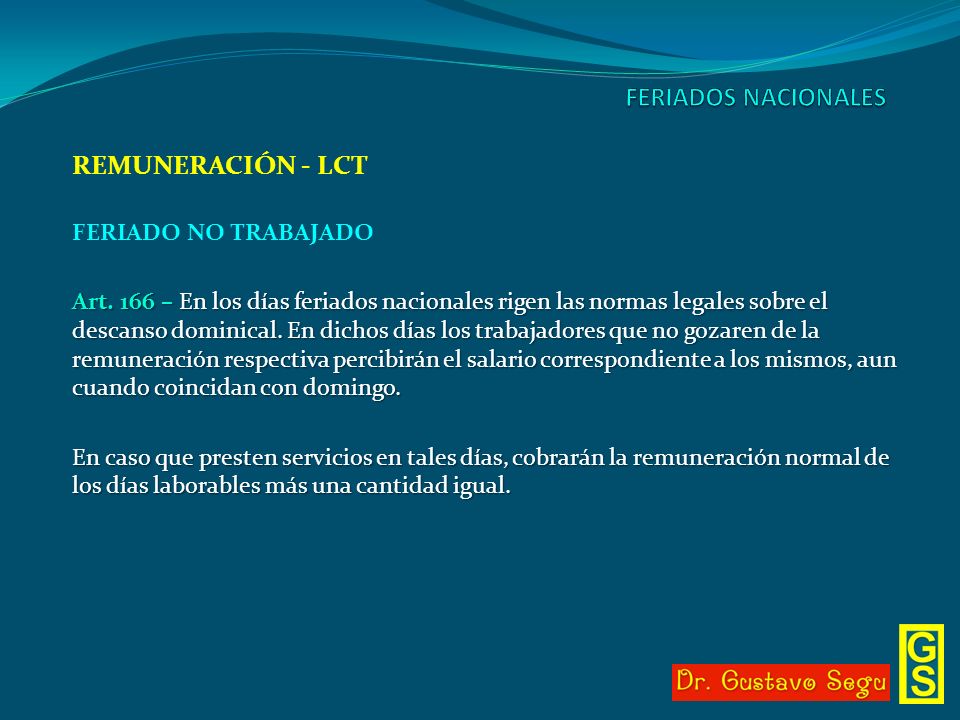 FERIADOS NACIONALES

REMUNERACIÓN - LCT

FERIADO NO TRABAJADO

Art. 166 – En los días feriados nacionales rigen las normas legales sobre el descanso dominical. En dichos días los trabajadores que no gozaren de la remuneración respectiva percibirán el salario correspondiente a los mismos, aun cuando coincidan con domingo.

En caso que presten servicios en tales días, cobrarán la remuneración normal de los días laborables más una cantidad igual.

Dr. Gustavo Segu

GS